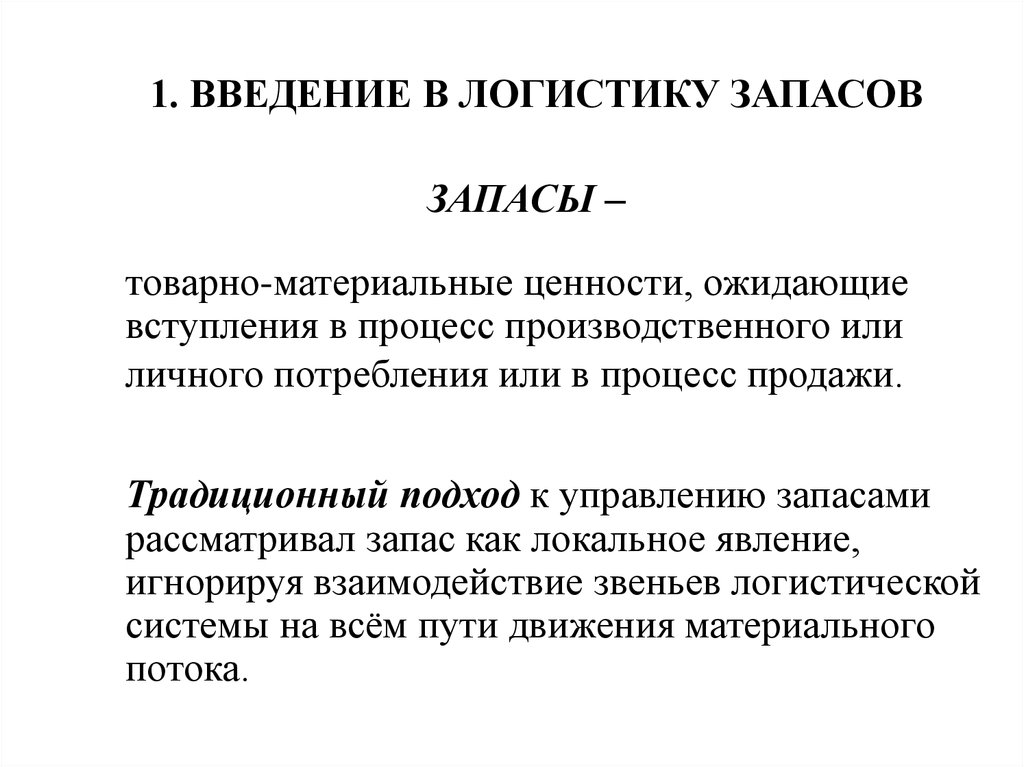 1. ВВЕДЕНИЕ В ЛОГИСТИКУ ЗАПАСОВ

ЗАПАСЫ –

товарно-материальные ценности, ожидающие вступления в процесс производственного или личного потребления или в процесс продажи.

Традиционный подход к управлению запасами рассматривал запас как локальное явление, игнорируя взаимодействие звеньев логистической системы на всём пути движения материального потока.